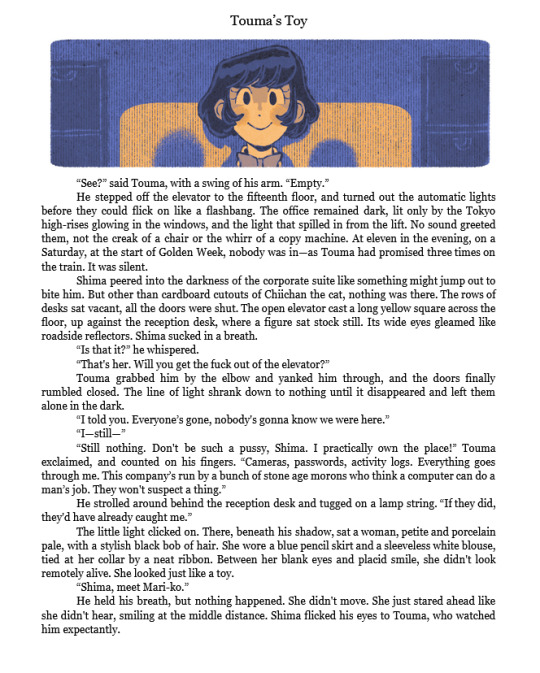 Touma's Toy

"See?" said Touma, with a swing of his arm. "Empty."

He stepped off the elevator to the fifteenth floor, and turned out the automatic lights before they could flick on like a flashbang. The office remained dark, lit only by the Tokyo high-rises glowing in the windows, and the light that spilled in from the lift. No sound greeted them, not the creak of a chair or the whirr of a copy machine. At eleven in the evening, on a Saturday, at the start of Golden Week, nobody was in—as Touma had promised three times on the train. It was silent.

Shima peered into the darkness of the corporate suite like something might jump out to bite him. But other than cardboard cutouts of Chiichan the cat, nothing was there. The rows of desks sat vacant, all the doors were shut. The open elevator cast a long yellow square across the floor, up against the reception desk, where a figure sat stock still. Its wide eyes gleamed like roadside reflectors. Shima sucked in a breath.

"Is that it?" he whispered.

"That's her. Will you get the fuck out of the elevator?"

Touma grabbed him by the elbow and yanked him through, and the doors finally rumbled closed. The line of light shrank down to nothing until it disappeared and left them alone in the dark.

"I told you. Everyone's gone, nobody's gonna know we were here."

"I—still—"

"Still nothing. Don't be such a pussy, Shima. I practically own the place!" Touma exclaimed, and counted on his fingers. "Cameras, passwords, activity logs. Everything goes through me. This company's run by a bunch of stone age morons who think a computer can do a man's job. They won't suspect a thing."

He strolled around behind the reception desk and tugged on a lamp string. "If they did, they'd have already caught me."

The little light clicked on. There, beneath his shadow, sat a woman, petite and porcelain pale, with a stylish black bob of hair. She wore a blue pencil skirt and a sleeveless white blouse, tied at her collar by a neat ribbon. Between her blank eyes and placid smile, she didn't look remotely alive. She looked just like a toy.

"Shima, meet Mari-ko."

He held his breath, but nothing happened. She didn't move. She just stared ahead like she didn't hear, smiling at the middle distance. Shima flicked his eyes to Touma, who watched him expectantly.